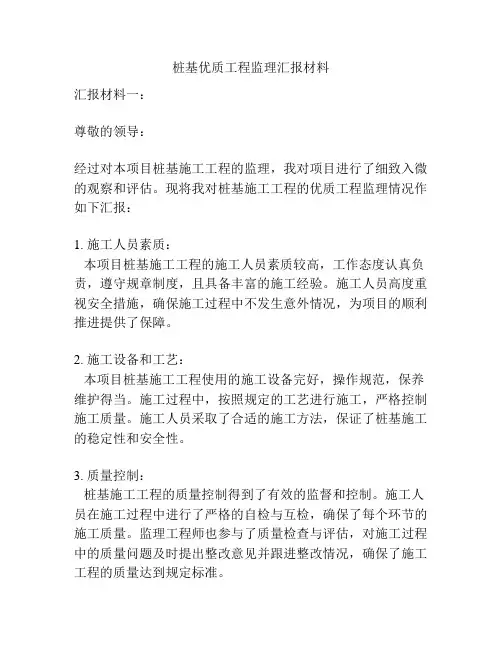 桩基优质工程监理汇报材料

汇报材料一：

尊敬的领导：

经过对本项目桩基施工工程的监理，我对项目进行了细致入微的观察和评估。现将我对桩基施工工程的优质工程监理情况作如下汇报：

1. 施工人员素质：
本项目桩基施工工程的施工人员素质较高，工作态度认真负责，遵守规章制度，且具备丰富的施工经验。施工人员高度重视安全措施，确保施工过程中不发生意外情况，为项目的顺利推进提供了保障。

2. 施工设备和工艺：
本项目桩基施工工程使用的施工设备完好，操作规范，保养维护得当。施工过程中，按照规定的工艺进行施工，严格控制施工质量。施工人员采取了合适的施工方法，保证了桩基施工的稳定性和安全性。

3. 质量控制：
桩基施工工程的质量控制得到了有效的监督和控制。施工人员在施工过程中进行了严格的自检与互检，确保了每个环节的施工质量。监理工程师也参与了质量检查与评估，对施工过程中的质量问题及时提出整改意见并跟进整改情况，确保了施工工程的质量达到规定标准。